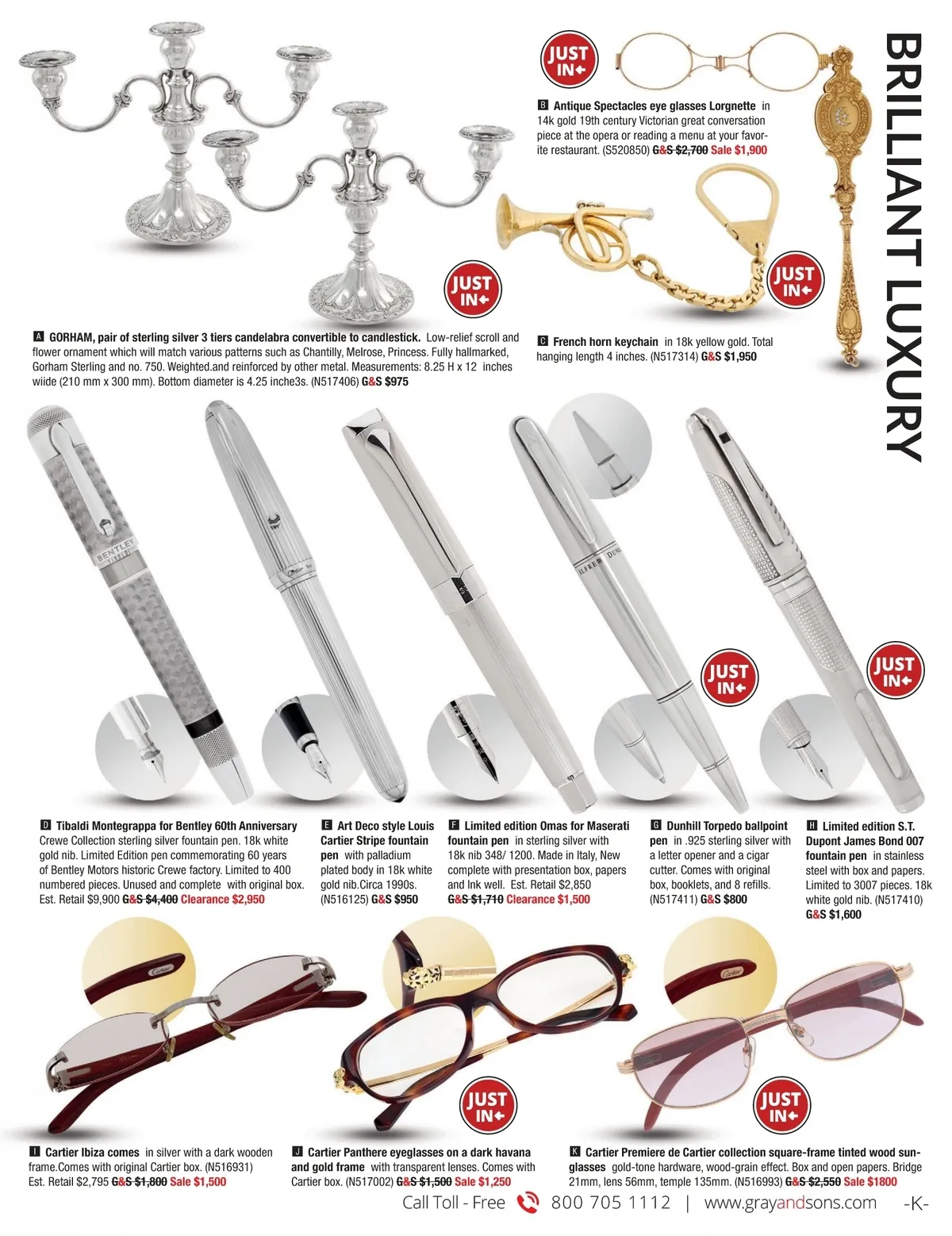 BRILLIANT LUXURY

JUST IN

B Antique Spectacles eye glasses Lorgnette in 14k gold 19th century Victorian great conversation piece at the opera or reading a menu at your favorite restaurant. (S520850) G&S $2,700 Sale $1,900

JUST IN

JUST IN

A GORHAM, pair of sterling silver 3 tiers candelabra convertible to candlestick. Low-relief scroll and flower ornament which will match various patterns such as Chantilly, Melrose, Princess. Fully hallmarked, Gorham Sterling and no. 750. Weighted.and reinforced by other metal. Measurements: 8.25 H x 12 inches wiide (210 mm x 300 mm). Bottom diameter is 4.25 inche3s. (N517406) G&S $975

C French horn keychain in 18k yellow gold. Total hanging length 4 inches. (N517314) G&S $1,950

BENTLEY

ALFRED DUNHILL

JUST IN

JUST IN

D Tibaldi Montegrappa for Bentley 60th Anniversary Crewe Collection sterling silver fountain pen. 18k white gold nib. Limited Edition pen commemorating 60 years of Bentley Motors historic Crewe factory. Limited to 400 numbered pieces. Unused and complete with original box. Est. Retail $9,900 G&S $4,400 Clearance $2,950

E Art Deco style Louis Cartier Stripe fountain pen with palladium plated body in 18k white gold nib.Circa 1990s. (N516125) G&S $950

F Limited edition Omas for Maserati fountain pen in sterling silver with 18k nib 348/ 1200. Made in Italy, New complete with presentation box, papers and Ink well. Est. Retail $2,850 G&S $1,710 Clearance $1,500

G Dunhill Torpedo ballpoint pen in .925 sterling silver with a letter opener and a cigar cutter. Comes with original box, booklets, and 8 refills. (N517411) G&S $800

H Limited edition S.T. Dupont James Bond 007 fountain pen in stainless steel with box and papers. Limited to 3007 pieces. 18k white gold nib. (N517410) G&S $1,600

Cartier

Cartier

JUST IN

JUST IN

I Cartier Ibiza comes in silver with a dark wooden frame.Comes with original Cartier box. (N516931) Est. Retail $2,795 G&S $1,800 Sale $1,500

J Cartier Panthere eyeglasses on a dark havana and gold frame with transparent lenses. Comes with Cartier box. (N517002) G&S $1,500 Sale $1,250

K Cartier Premiere de Cartier collection square-frame tinted wood sunglasses gold-tone hardware, wood-grain effect. Box and open papers. Bridge 21mm, lens 56mm, temple 135mm. (N516993) G&S $2,550 Sale $1800

Call Toll - Free 800 705 1112 | www.grayandsons.com -K-